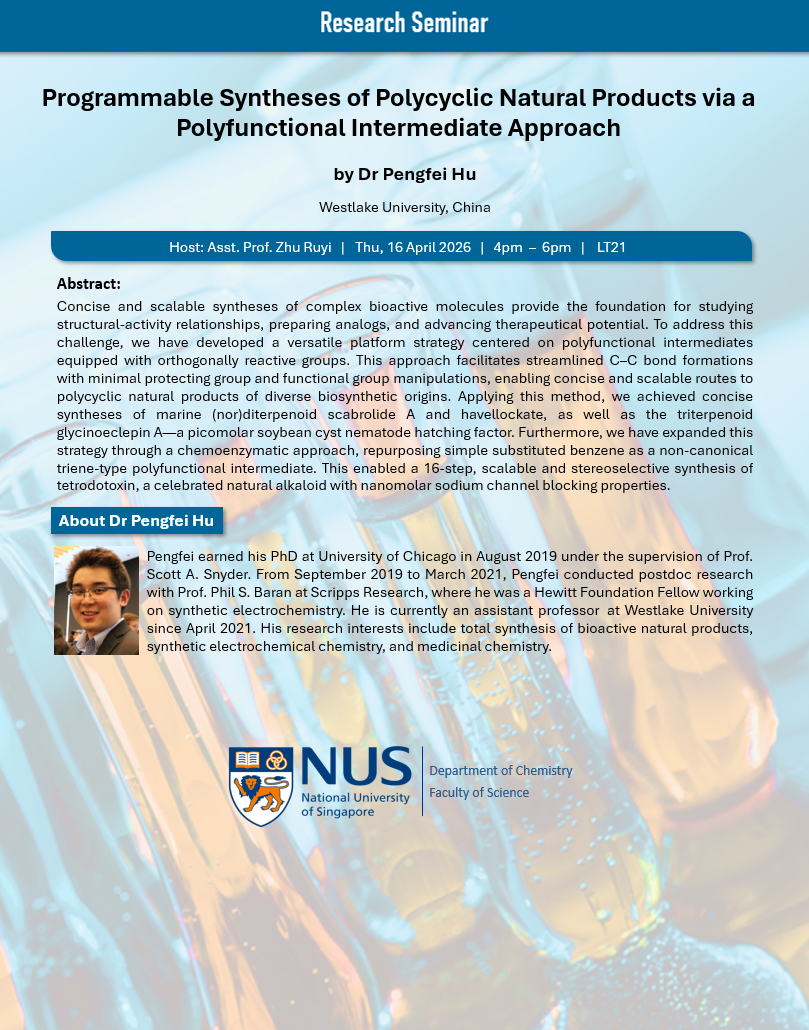 Research Seminar

Programmable Syntheses of Polycyclic Natural Products via a Polyfunctional Intermediate Approach

by Dr Pengfei Hu

Westlake University, China

Host: Asst. Prof. Zhu Ruyi | Thu, 16 April 2026 | 4pm – 6pm | LT21

Abstract:

Concise and scalable syntheses of complex bioactive molecules provide the foundation for studying structural-activity relationships, preparing analogs, and advancing therapeutical potential. To address this challenge, we have developed a versatile platform strategy centered on polyfunctional intermediates equipped with orthogonally reactive groups. This approach facilitates streamlined C–C bond formations with minimal protecting group and functional group manipulations, enabling concise and scalable routes to polycyclic natural products of diverse biosynthetic origins. Applying this method, we achieved concise syntheses of marine (nor)diterpenoid scabrolide A and havellockate, as well as the triterpenoid glycinoeclepin A—a picomolar soybean cyst nematode hatching factor. Furthermore, we have expanded this strategy through a chemoenzymatic approach, repurposing simple substituted benzene as a non-canonical triene-type polyfunctional intermediate. This enabled a 16-step, scalable and stereoselective synthesis of tetrodotoxin, a celebrated natural alkaloid with nanomolar sodium channel blocking properties.

About Dr Pengfei Hu

Pengfei earned his PhD at University of Chicago in August 2019 under the supervision of Prof. Scott A. Snyder. From September 2019 to March 2021, Pengfei conducted postdoc research with Prof. Phil S. Baran at Scripps Research, where he was a Hewitt Foundation Fellow working on synthetic electrochemistry. He is currently an assistant professor at Westlake University since April 2021. His research interests include total synthesis of bioactive natural products, synthetic electrochemical chemistry, and medicinal chemistry.

NUS
National University of Singapore

Department of Chemistry
Faculty of Science